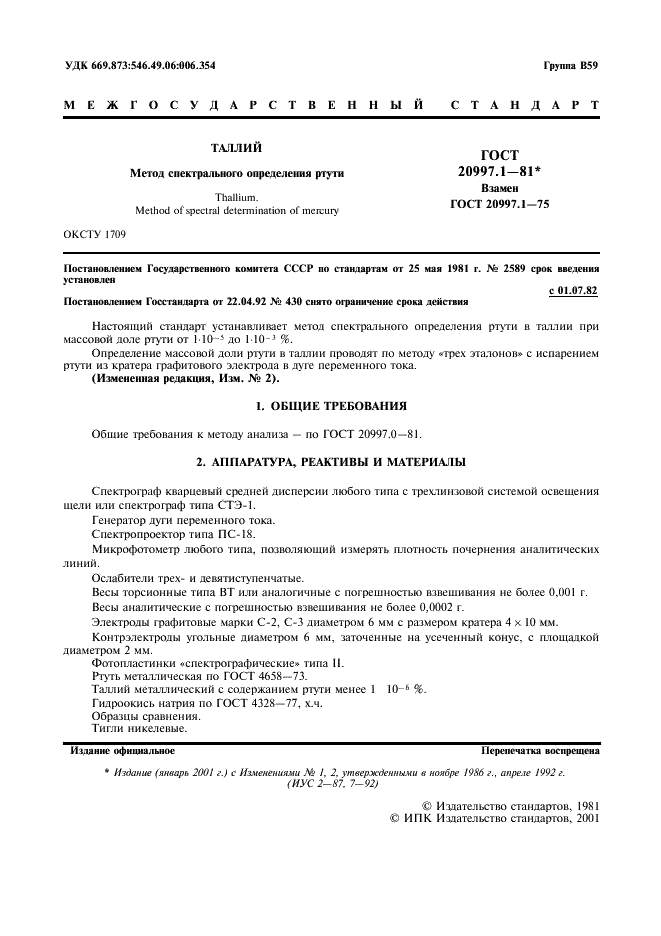 УДК 669.873:546.49.06:006.354

Группа В59

МЕЖГОСУДАРСТВЕННЫЙ СТАНДАРТ

ТАЛЛИЙ

Метод спектрального определения ртути

Thallium.
Method of spectral determination of mercury

ГОСТ
20997.1—81*
Взамен
ГОСТ 20997.1—75

ОКСТУ 1709

Постановлением Государственного комитета СССР по стандартам от 25 мая 1981 г. № 2589 срок введения установлен

с 01.07.82

Постановлением Госстандарта от 22.04.92 № 430 снято ограничение срока действия

Настоящий стандарт устанавливает метод спектрального определения ртути в таллии при массовой доле ртути от $1 \cdot 10^{-5}$ до $1 \cdot 10^{-3}$ %.

Определение массовой доли ртути в таллии проводят по методу «трех эталонов» с испарением ртути из кратера графитового электрода в дуге переменного тока.

(Измененная редакция, Изм. № 2).

1. ОБЩИЕ ТРЕБОВАНИЯ

Общие требования к методу анализа — по ГОСТ 20997.0—81.

2. АППАРАТУРА, РЕАКТИВЫ И МАТЕРИАЛЫ

Спектрограф кварцевый средней дисперсии любого типа с трехлинзовой системой освещения щели или спектрограф типа СТЭ-1.

Генератор дуги переменного тока.

Спектропроектор типа ПС-18.

Микрофотометр любого типа, позволяющий измерять плотность почернения аналитических линий.

Ослабители трех- и девятиступенчатые.

Весы торсионные типа ВТ или аналогичные с погрешностью взвешивания не более 0,001 г.

Весы аналитические с погрешностью взвешивания не более 0,0002 г.

Электроды графитовые марки С-2, С-3 диаметром 6 мм с размером кратера $4 \times 10$ мм.

Контрэлектроды угольные диаметром 6 мм, заточенные на усеченный конус, с площадкой диаметром 2 мм.

Фотопластинки «спектрографические» типа II.

Ртуть металлическая по ГОСТ 4658—73.

Таллий металлический с содержанием ртути менее $1 \cdot 10^{-6}$ %.

Гидроокись натрия по ГОСТ 4328—77, х.ч.

Образцы сравнения.

Тигли никелевые.

Издание официальное

Перепечатка воспрещена

* Издание (январь 2001 г.) с Изменениями № 1, 2, утвержденными в ноябре 1986 г., апреле 1992 г. (ИУС 2—87, 7—92)

© Издательство стандартов, 1981
© ИПК Издательство стандартов, 2001